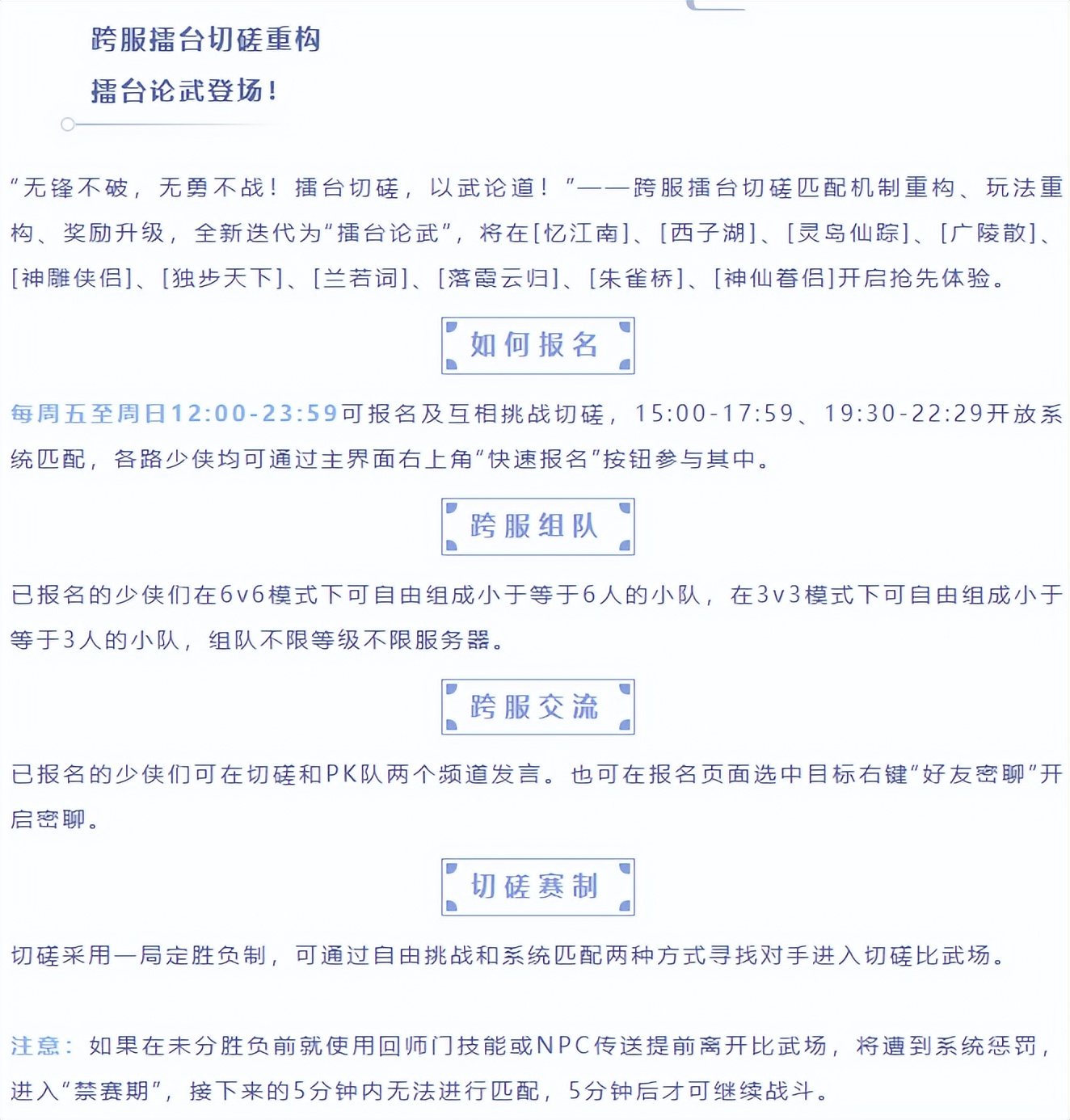 跨服擂台切磋重构
擂台论武登场！

“无锋不破，无勇不战！擂台切磋，以武论道！”——跨服擂台切磋匹配机制重构、玩法重构、奖励升级，全新迭代为“擂台论武”，将在[忆江南]、[西子湖]、[灵岛仙踪]、[广陵散]、[神雕侠侣]、[独步天下]、[兰若词]、[落霞云归]、[朱雀桥]、[神仙眷侣]开启抢先体验。

如何报名

每周五至周日12:00-23:59可报名及互相挑战切磋，15:00-17:59、19:30-22:29开放系统匹配，各路少侠均可通过主界面右上角“快速报名”按钮参与其中。

跨服组队

已报名的少侠们在6v6模式下可自由组成小于等于6人的小队，在3v3模式下可自由组成小于等于3人的小队，组队不限等级不限服务器。

跨服交流

已报名的少侠们可在切磋和PK队两个频道发言。也可在报名页面选中目标右键“好友密聊”开启密聊。

切磋赛制

切磋采用一局定胜负制，可通过自由挑战和系统匹配两种方式寻找对手进入切磋比武场。

注意：如果在未分胜负前就使用回师门技能或NPC传送提前离开比武场，将遭到系统惩罚，进入“禁赛期”，接下来的5分钟内无法进行匹配，5分钟后才可继续战斗。